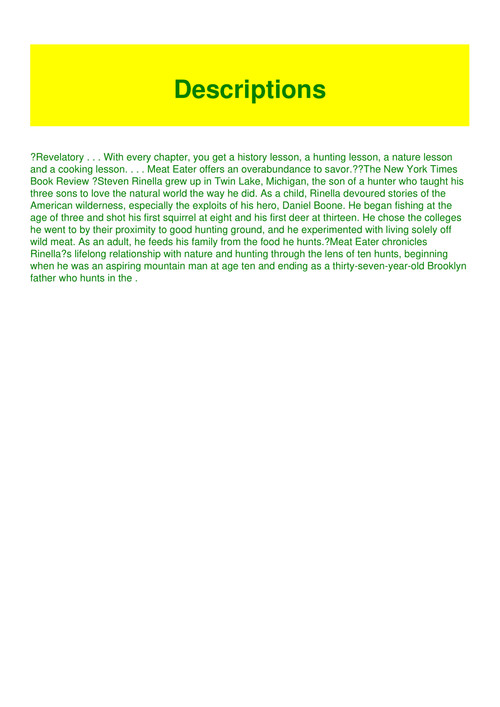 Descriptions

?Revelatory . . . With every chapter, you get a history lesson, a hunting lesson, a nature lesson and a cooking lesson. . . . Meat Eater offers an overabundance to savor.??The New York Times Book Review ?Steven Rinella grew up in Twin Lake, Michigan, the son of a hunter who taught his three sons to love the natural world the way he did. As a child, Rinella devoured stories of the American wilderness, especially the exploits of his hero, Daniel Boone. He began fishing at the age of three and shot his first squirrel at eight and his first deer at thirteen. He chose the colleges he went to by their proximity to good hunting ground, and he experimented with living solely off wild meat. As an adult, he feeds his family from the food he hunts.?Meat Eater chronicles Rinella?s lifelong relationship with nature and hunting through the lens of ten hunts, beginning when he was an aspiring mountain man at age ten and ending as a thirty-seven-year-old Brooklyn father who hunts in the .